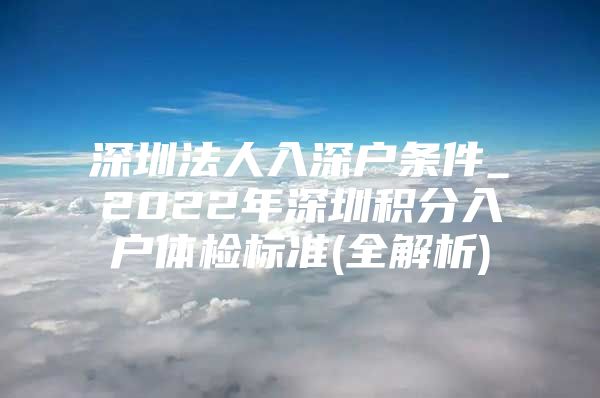 深圳法人入深户条件_2022年深圳积分入户体检标准(全解析)